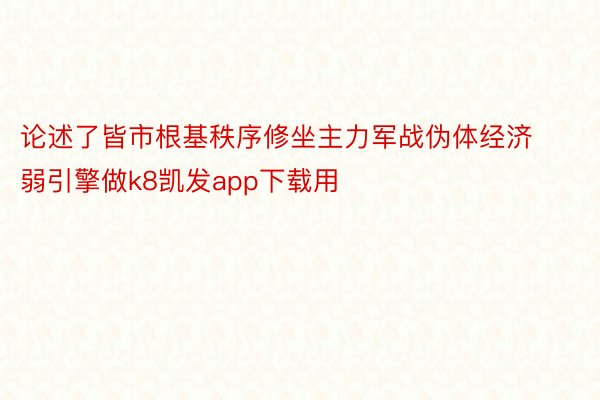 论述了皆市根基秩序修坐主力军战伪体经济弱引擎做k8凯发app下载用